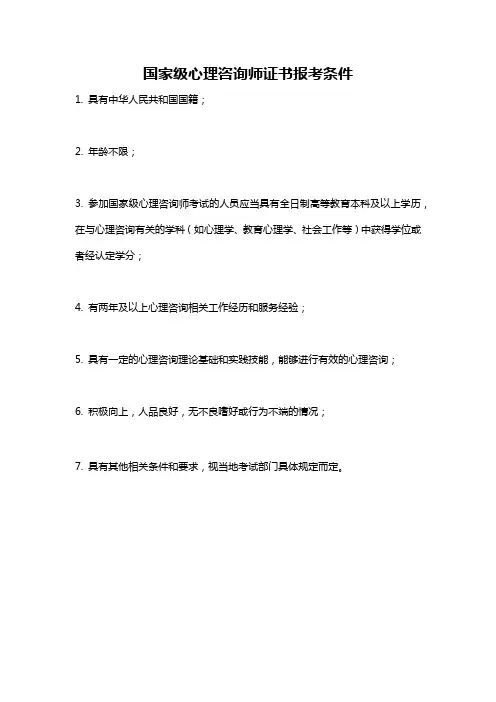 国家级心理咨询师证书报考条件

1. 具有中华人民共和国国籍；

2. 年龄不限；

3. 参加国家级心理咨询师考试的人员应当具有全日制高等教育本科及以上学历，在与心理咨询有关的学科（如心理学、教育心理学、社会工作等）中获得学位或者经认定学分；

4. 有两年及以上心理咨询相关工作经历和服务经验；

5. 具有一定的心理咨询理论基础和实践技能，能够进行有效的心理咨询；

6. 积极向上，人品良好，无不良嗜好或行为不端的情况；

7. 具有其他相关条件和要求，视当地考试部门具体规定而定。